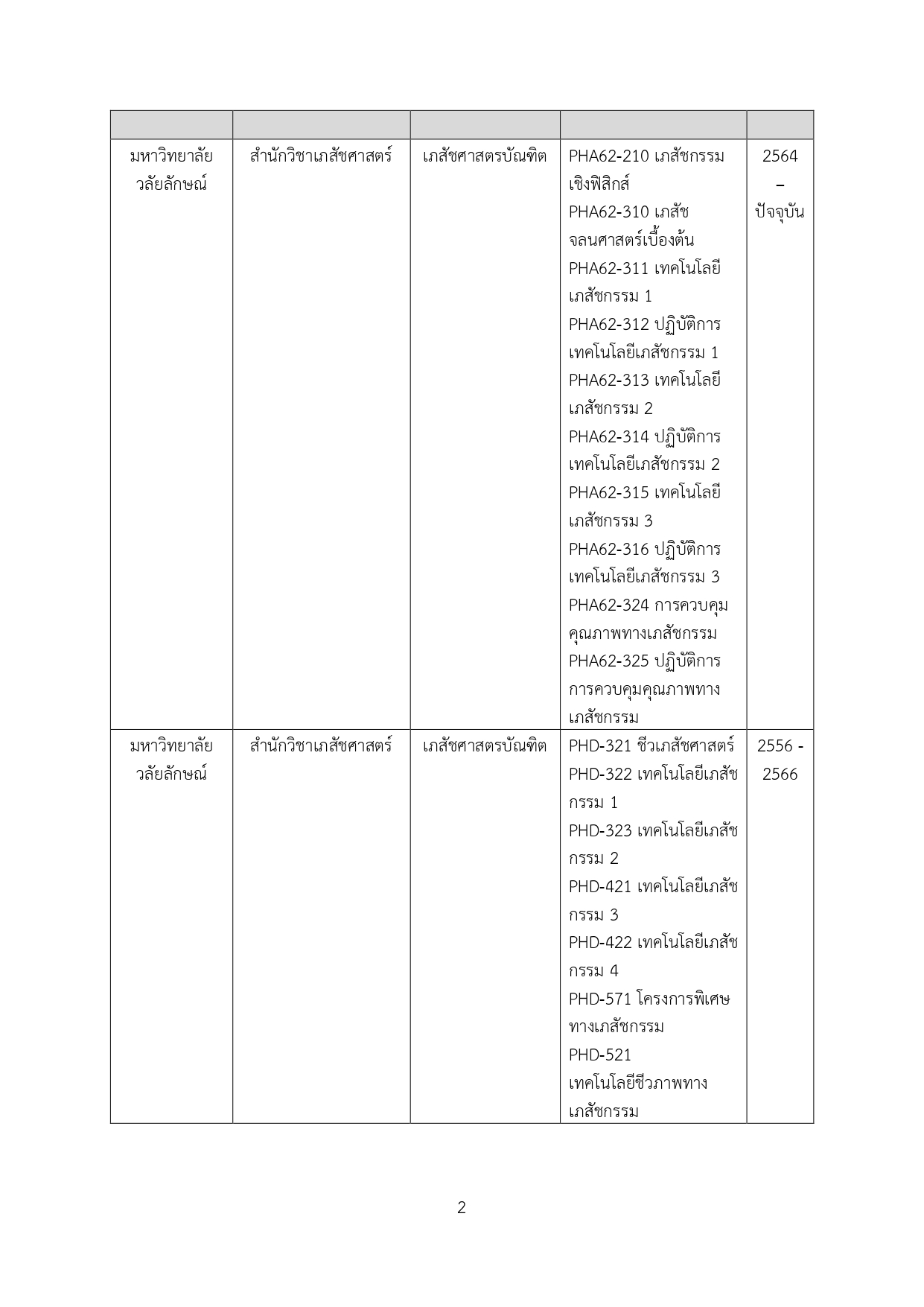 | | | | | |
|---|---|---|---|---|
| มหาวิทยาลัยวลัยลักษณ์ | สำนักวิชาเภสัชศาสตร์ | เภสัชศาสตรบัณฑิต | PHA62-210 เภสัชกรรมเชิงฟิสิกส์ PHA62-310 เภสัชจลนศาสตร์เบื้องต้น PHA62-311 เทคโนโลยีเภสัชกรรม 1 PHA62-312 ปฏิบัติการเทคโนโลยีเภสัชกรรม 1 PHA62-313 เทคโนโลยีเภสัชกรรม 2 PHA62-314 ปฏิบัติการเทคโนโลยีเภสัชกรรม 2 PHA62-315 เทคโนโลยีเภสัชกรรม 3 PHA62-316 ปฏิบัติการเทคโนโลยีเภสัชกรรม 3 PHA62-324 การควบคุมคุณภาพทางเภสัชกรรม PHA62-325 ปฏิบัติการการควบคุมคุณภาพทางเภสัชกรรม | 2564 – ปัจจุบัน |
| มหาวิทยาลัยวลัยลักษณ์ | สำนักวิชาเภสัชศาสตร์ | เภสัชศาสตรบัณฑิต | PHD-321 ชีวเภสัชศาสตร์ PHD-322 เทคโนโลยีเภสัชกรรม 1 PHD-323 เทคโนโลยีเภสัชกรรม 2 PHD-421 เทคโนโลยีเภสัชกรรม 3 PHD-422 เทคโนโลยีเภสัชกรรม 4 PHD-571 โครงการพิเศษทางเภสัชกรรม PHD-521 เทคโนโลยีชีวภาพทางเภสัชกรรม | 2556 - 2566 |

2